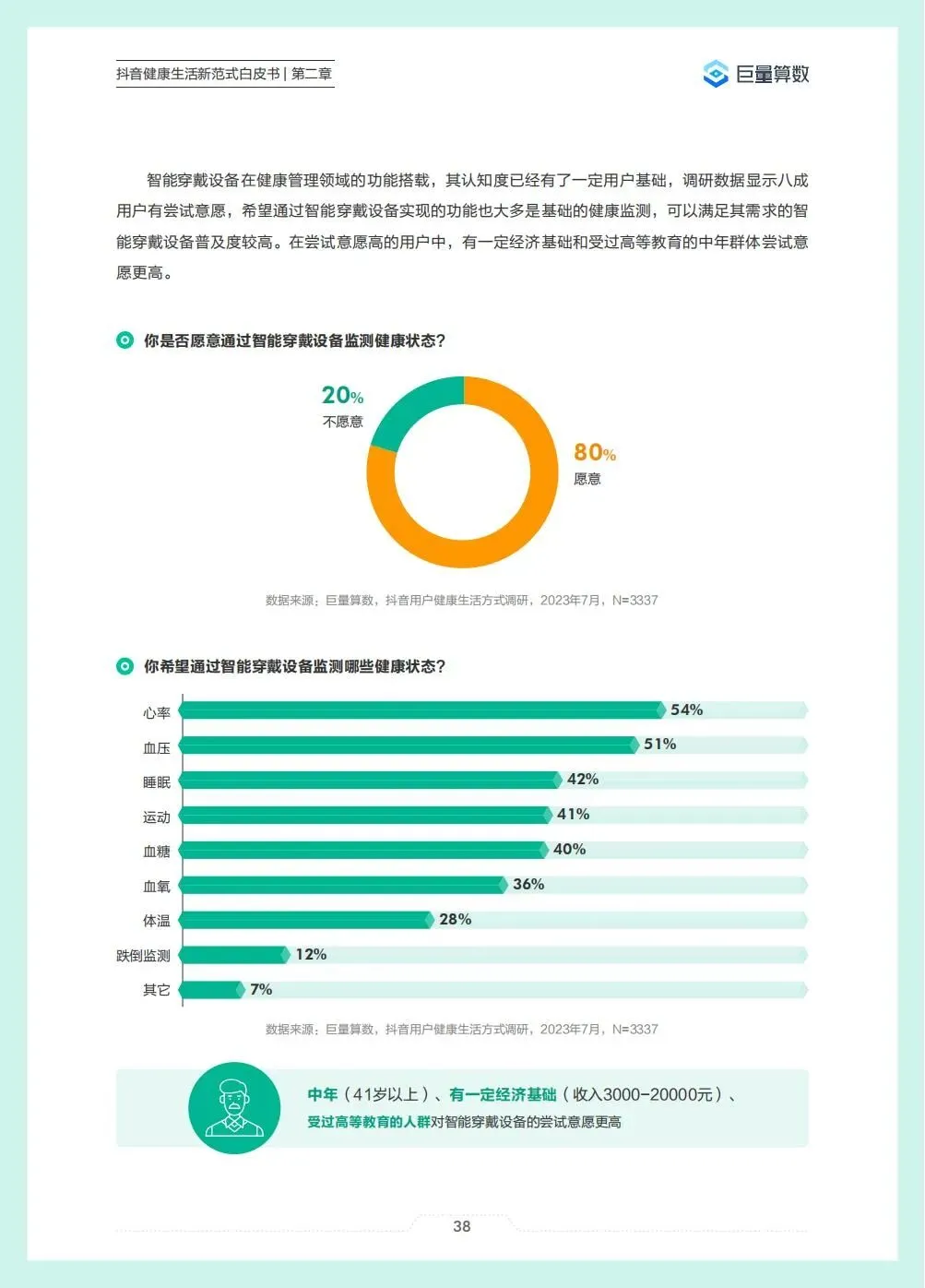 抖音健康生活新范式白皮书 | 第二章

巨量算数

智能穿戴设备在健康管理领域的功能搭载，其认知度已经有了一定用户基础，调研数据显示八成用户有尝试意愿，希望通过智能穿戴设备实现的功能也大多是基础的健康监测，可以满足其需求的智能穿戴设备普及度较高。在尝试意愿高的用户中，有一定经济基础和受过高等教育的中年群体尝试意愿更高。

你是否愿意通过智能穿戴设备监测健康状态？

20% 不愿意

80% 愿意

数据来源：巨量算数，抖音用户健康生活方式调研，2023年7月，N=3337

你希望通过智能穿戴设备监测哪些健康状态？

心率 54%
血压 51%
睡眠 42%
运动 41%
血糖 40%
血氧 36%
体温 28%
跌倒监测 12%
其它 7%

数据来源：巨量算数，抖音用户健康生活方式调研，2023年7月，N=3337

中年（41岁以上）、有一定经济基础（收入3000-20000元）、受过高等教育的人群对智能穿戴设备的尝试意愿更高

38